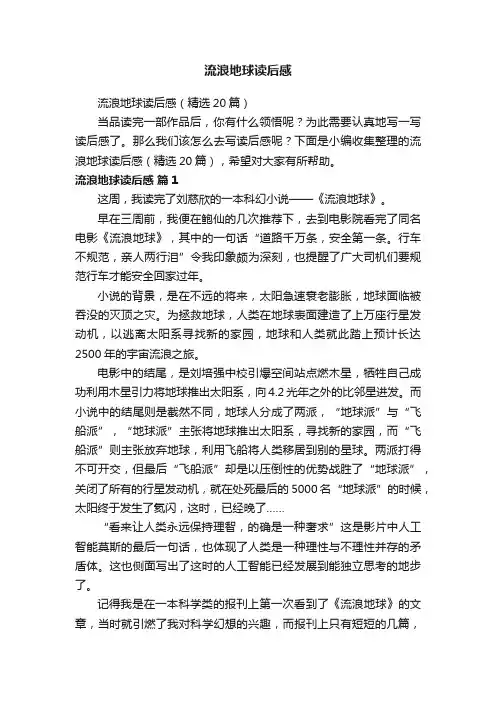 流浪地球读后感

流浪地球读后感（精选20篇）

当品读完一部作品后，你有什么领悟呢？为此需要认真地写一写读后感了。那么我们该怎么去写读后感呢？下面是小编收集整理的流浪地球读后感（精选20篇），希望对大家有所帮助。

流浪地球读后感 篇1

这周，我读完了刘慈欣的一本科幻小说——《流浪地球》。

早在三周前，我便在鲍仙的几次推荐下，去到电影院看完了同名电影《流浪地球》，其中的一句话“道路千万条，安全第一条。行车不规范，亲人两行泪”令我印象颇为深刻，也提醒了广大司机们要规范行车才能安全回家过年。

小说的背景，是在不远的将来，太阳急速衰老膨胀，地球面临被吞没的灭顶之灾。为拯救地球，人类在地球表面建造了上万座行星发动机，以逃离太阳系寻找新的家园，地球和人类就此踏上预计长达2500年的宇宙流浪之旅。

电影中的结尾，是刘培强中校引爆空间站点燃木星，牺牲自己成功利用木星引力将地球推出太阳系，向4.2光年之外的比邻星进发。而小说中的结尾则是截然不同，地球人分成了两派，“地球派”与“飞船派”，“地球派”主张将地球推出太阳系，寻找新的家园，而“飞船派”则主张放弃地球，利用飞船将人类移居到别的星球。两派打得不可开交，但最后“飞船派”却是以压倒性的优势战胜了“地球派”，关闭了所有的行星发动机，就在处死最后的5000名“地球派”的时候，太阳终于发生了氦闪，这时，已经晚了……

“看来让人类永远保持理智，的确是一种奢求”这是影片中人工智能莫斯的最后一句话，也体现了人类是一种理性与不理性并存的矛盾体。这也侧面写出了这时的人工智能已经发展到能独立思考的地步了。

记得我是在一本科学类的报刊上第一次看到了《流浪地球》的文章，当时就引燃了我对科学幻想的兴趣，而报刊上只有短短的几篇，